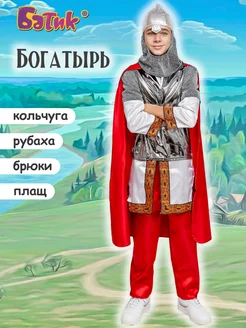 Батик®

Богатырь

кольчуга

рубаха

брюки

плащ